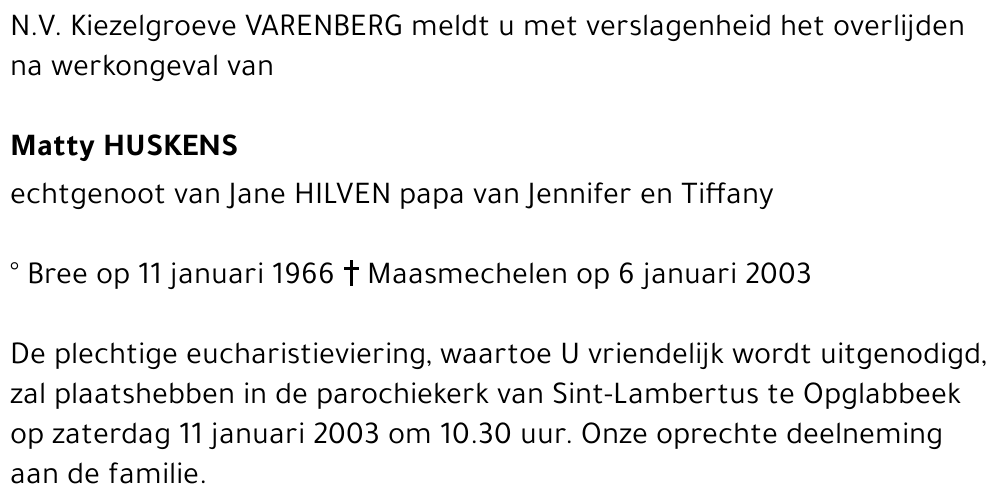 N.V. Kiezelgroeve VARENBERG meldt u met verslagenheid het overlijden na werkongeval van

Matty HUSKENS
echtgenoot van Jane HILVEN papa van Jennifer en Tiffany

° Bree op 11 januari 1966 † Maasmechelen op 6 januari 2003

De plechtige eucharistieviering, waartoe U vriendelijk wordt uitgenodigd, zal plaatshebben in de parochiekerk van Sint-Lambertus te Opglabbeek op zaterdag 11 januari 2003 om 10.30 uur. Onze oprechte deelneming aan de familie.